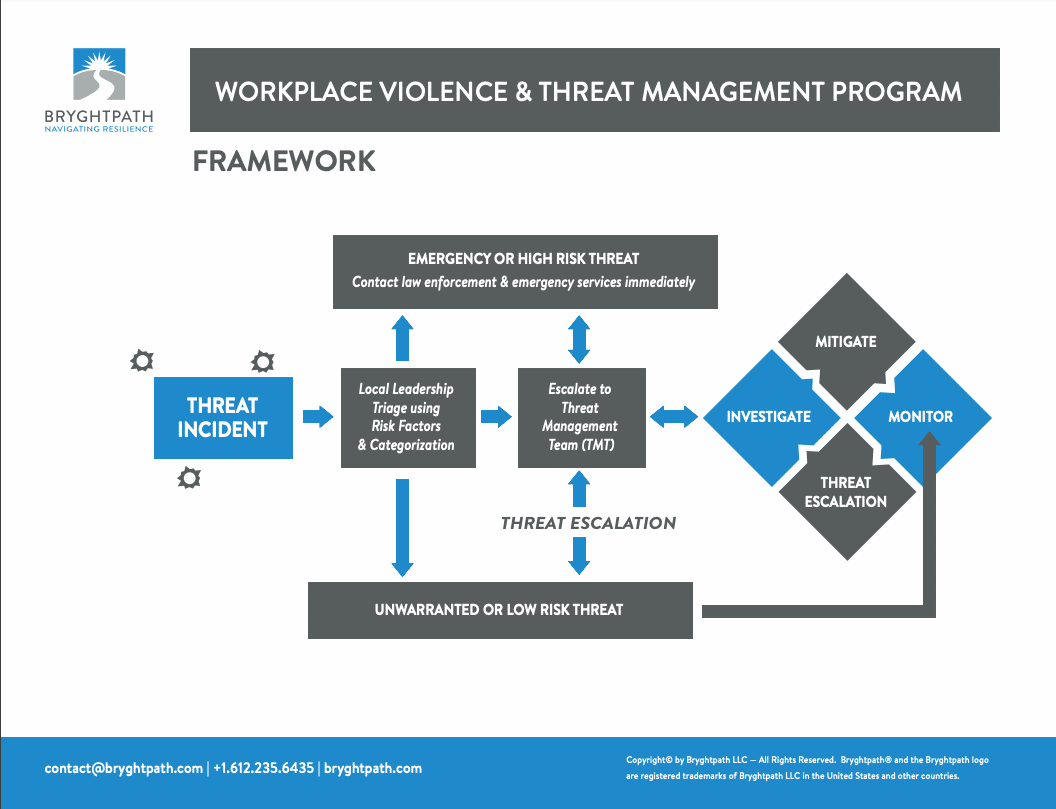 BRYGHTPATH
NAVIGATING RESILIENCE

WORKPLACE VIOLENCE & THREAT MANAGEMENT PROGRAM

FRAMEWORK

EMERGENCY OR HIGH RISK THREAT
Contact law enforcement & emergency services immediately

THREAT INCIDENT

Local Leadership Triage using Risk Factors & Categorization

Escalate to Threat Management Team (TMT)

MITIGATE

INVESTIGATE

MONITOR

THREAT ESCALATION

THREAT ESCALATION

UNWARRANTED OR LOW RISK THREAT

contact@bryghtpath.com | +1.612.235.6435 | bryghtpath.com

Copyright© by Bryghtpath LLC — All Rights Reserved. Bryghtpath® and the Bryghtpath logo are registered trademarks of Bryghtpath LLC in the United States and other countries.